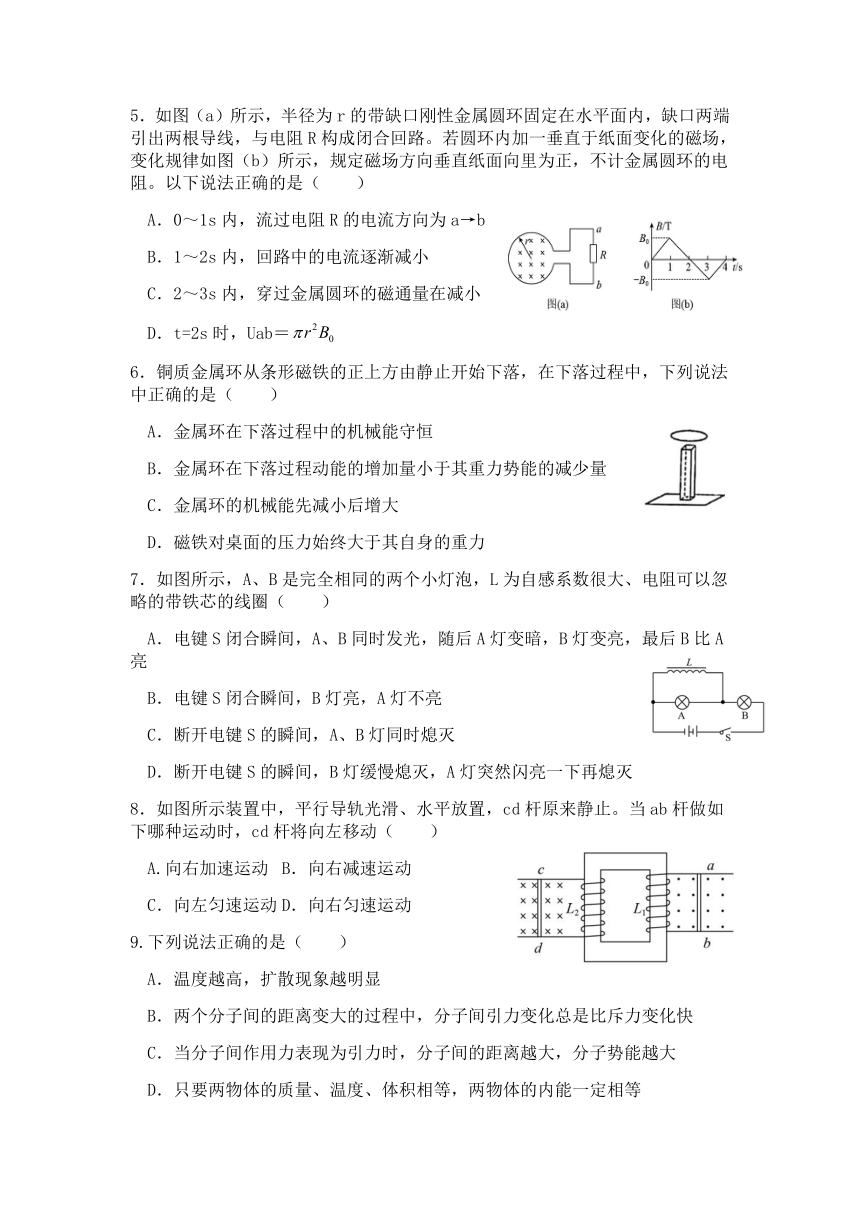 5．如图（a）所示，半径为 r 的带缺口刚性金属圆环固定在水平面内，缺口两端引出两根导线，与电阻 R 构成闭合回路。若圆环内加一垂直于纸面变化的磁场，变化规律如图（b）所示，规定磁场方向垂直纸面向里为正，不计金属圆环的电阻。以下说法正确的是（　　）

A．0～1s 内，流过电阻 R 的电流方向为 a→b

B．1～2s 内，回路中的电流逐渐减小

C．2～3s 内，穿过金属圆环的磁通量在减小

D．t=2s 时，Uab＝$\pi r^2 B_0$

r a R b 图(a)

B/T $B_0$ 0 1 2 3 4 t/s $-B_0$ 图(b)

6．铜质金属环从条形磁铁的正上方由静止开始下落，在下落过程中，下列说法中正确的是（　　）

A．金属环在下落过程中的机械能守恒

B．金属环在下落过程动能的增加量小于其重力势能的减少量

C．金属环的机械能先减小后增大

D．磁铁对桌面的压力始终大于其自身的重力

7．如图所示，A、B 是完全相同的两个小灯泡，L 为自感系数很大、电阻可以忽略的带铁芯的线圈（　　）

A．电键 S 闭合瞬间，A、B 同时发光，随后 A 灯变暗，B 灯变亮，最后 B 比 A 亮

B．电键 S 闭合瞬间，B 灯亮，A 灯不亮

C．断开电键 S 的瞬间，A、B 灯同时熄灭

D．断开电键 S 的瞬间，B 灯缓慢熄灭，A 灯突然闪亮一下再熄灭

L A B S

8．如图所示装置中，平行导轨光滑、水平放置，cd 杆原来静止。当 ab 杆做如下哪种运动时，cd 杆将向左移动（　　）

A.向右加速运动　B．向右减速运动

C．向左匀速运动 D．向右匀速运动

c d $L_2$ $L_1$ a b

9.下列说法正确的是（　　）

A．温度越高，扩散现象越明显

B．两个分子间的距离变大的过程中，分子间引力变化总是比斥力变化快

C．当分子间作用力表现为引力时，分子间的距离越大，分子势能越大

D．只要两物体的质量、温度、体积相等，两物体的内能一定相等